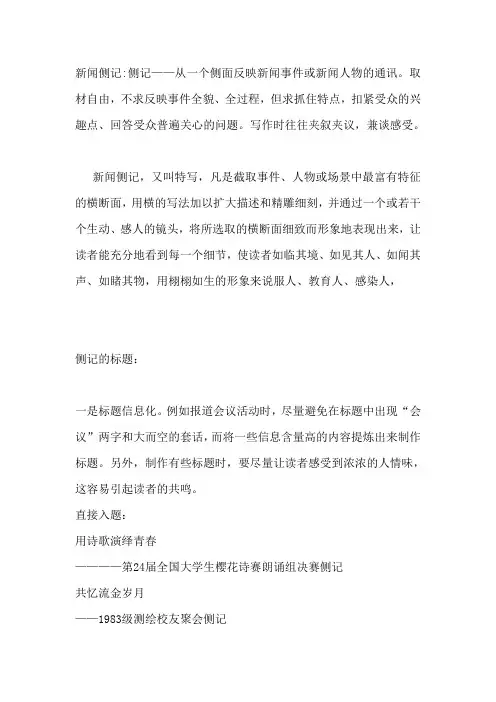 新闻侧记:侧记——从一个侧面反映新闻事件或新闻人物的通讯。取材自由，不求反映事件全貌、全过程，但求抓住特点，扣紧受众的兴趣点、回答受众普遍关心的问题。写作时往往夹叙夹议，兼谈感受。

新闻侧记，又叫特写，凡是截取事件、人物或场景中最富有特征的横断面，用横的写法加以扩大描述和精雕细刻，并通过一个或若干个生动、感人的镜头，将所选取的横断面细致而形象地表现出来，让读者能充分地看到每一个细节，使读者如临其境、如见其人、如闻其声、如睹其物，用栩栩如生的形象来说服人、教育人、感染人，

侧记的标题：

一是标题信息化。例如报道会议活动时，尽量避免在标题中出现“会议”两字和大而空的套话，而将一些信息含量高的内容提炼出来制作标题。另外，制作有些标题时，要尽量让读者感受到浓浓的人情味，这容易引起读者的共鸣。
直接入题：
用诗歌演绎青春
————第24届全国大学生樱花诗赛朗诵组决赛侧记
共忆流金岁月
——1983级测绘校友聚会侧记